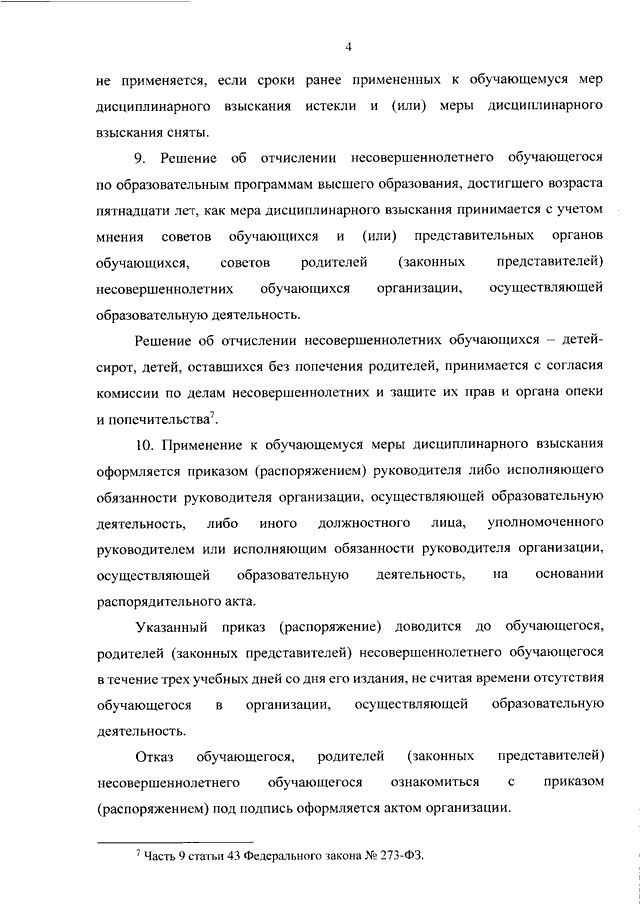 4

не применяется, если сроки ранее примененных к обучающемуся мер дисциплинарного взыскания истекли и (или) меры дисциплинарного взыскания сняты.

9. Решение об отчислении несовершеннолетнего обучающегося по образовательным программам высшего образования, достигшего возраста пятнадцати лет, как мера дисциплинарного взыскания принимается с учетом мнения советов обучающихся и (или) представительных органов обучающихся, советов родителей (законных представителей) несовершеннолетних обучающихся организации, осуществляющей образовательную деятельность.

Решение об отчислении несовершеннолетних обучающихся – детей-сирот, детей, оставшихся без попечения родителей, принимается с согласия комиссии по делам несовершеннолетних и защите их прав и органа опеки и попечительства$^7$.

10. Применение к обучающемуся меры дисциплинарного взыскания оформляется приказом (распоряжением) руководителя либо исполняющего обязанности руководителя организации, осуществляющей образовательную деятельность, либо иного должностного лица, уполномоченного руководителем или исполняющим обязанности руководителя организации, осуществляющей образовательную деятельность, на основании распорядительного акта.

Указанный приказ (распоряжение) доводится до обучающегося, родителей (законных представителей) несовершеннолетнего обучающегося в течение трех учебных дней со дня его издания, не считая времени отсутствия обучающегося в организации, осуществляющей образовательную деятельность.

Отказ обучающегося, родителей (законных представителей) несовершеннолетнего обучающегося ознакомиться с приказом (распоряжением) под подпись оформляется актом организации.

$^7$ Часть 9 статьи 43 Федерального закона № 273-ФЗ.